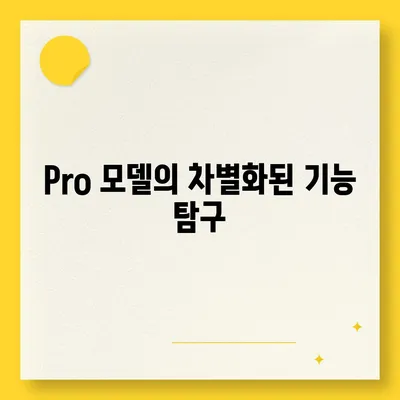 Pro 모델의 차별화된 기능 탐구